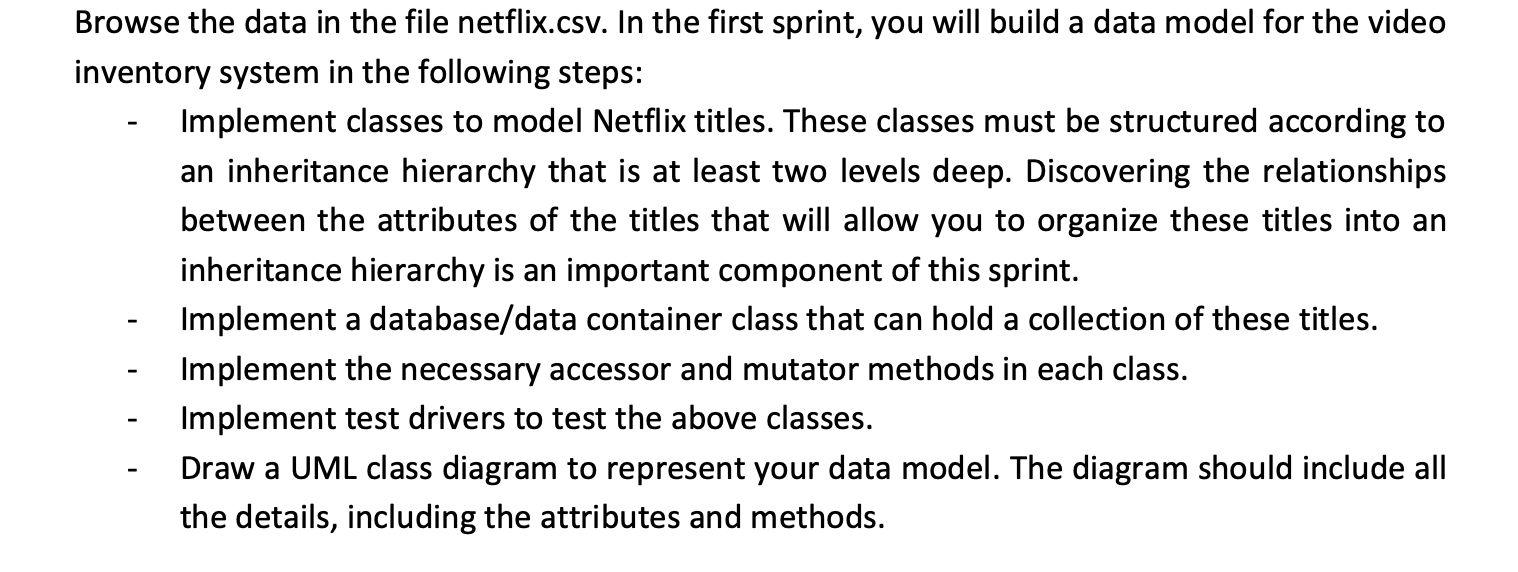 Browse the data in the file netflix.csv. In the first sprint, you will build a data model for the video inventory system in the following steps:

- Implement classes to model Netflix titles. These classes must be structured according to an inheritance hierarchy that is at least two levels deep. Discovering the relationships between the attributes of the titles that will allow you to organize these titles into an inheritance hierarchy is an important component of this sprint.
- Implement a database/data container class that can hold a collection of these titles.
- Implement the necessary accessor and mutator methods in each class.
- Implement test drivers to test the above classes.
- Draw a UML class diagram to represent your data model. The diagram should include all the details, including the attributes and methods.